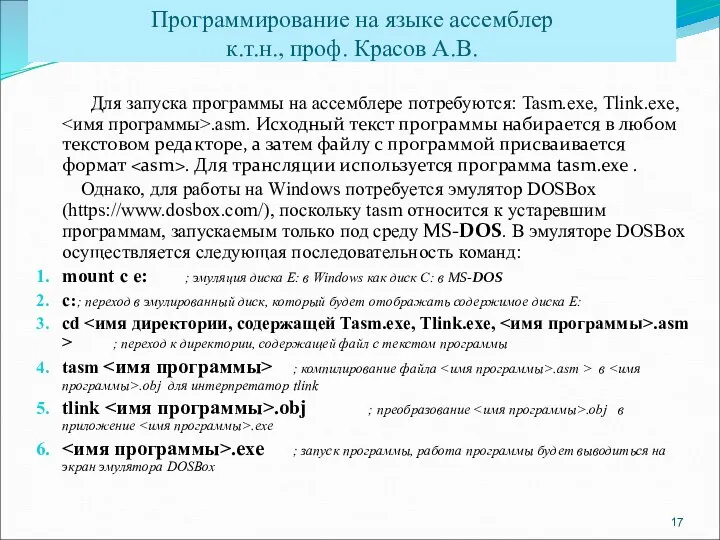 Программирование на языке ассемблер
к.т.н., проф. Красов А.В.

Для запуска программы на ассемблере потребуются: Tasm.exe, Tlink.exe, <имя программы>.asm. Исходный текст программы набирается в любом текстовом редакторе, а затем файлу с программой присваивается формат <asm>. Для трансляции используется программа tasm.exe .

Однако, для работы на Windows потребуется эмулятор DOSBox (https://www.dosbox.com/), поскольку tasm относится к устаревшим программам, запускаемым только под среду MS-DOS. В эмуляторе DOSBox осуществляется следующая последовательность команд:

1. mount c e: ; эмуляция диска E: в Windows как диск C: в MS-DOS
2. c:; переход в эмулированный диск, который будет отображать содержимое диска E:
3. cd <имя директории, содержащей Tasm.exe, Tlink.exe, <имя программы>.asm > ; переход к директории, содержащей файл с текстом программы
4. tasm <имя программы> ; компилирование файла <имя программы>.asm > в <имя программы>.obj для интерпретатор tlink
5. tlink <имя программы>.obj ; преобразование <имя программы>.obj в приложение <имя программы>.exe
6. <имя программы>.exe ; запуск программы, работа программы будет выводиться на экран эмулятора DOSBox

17